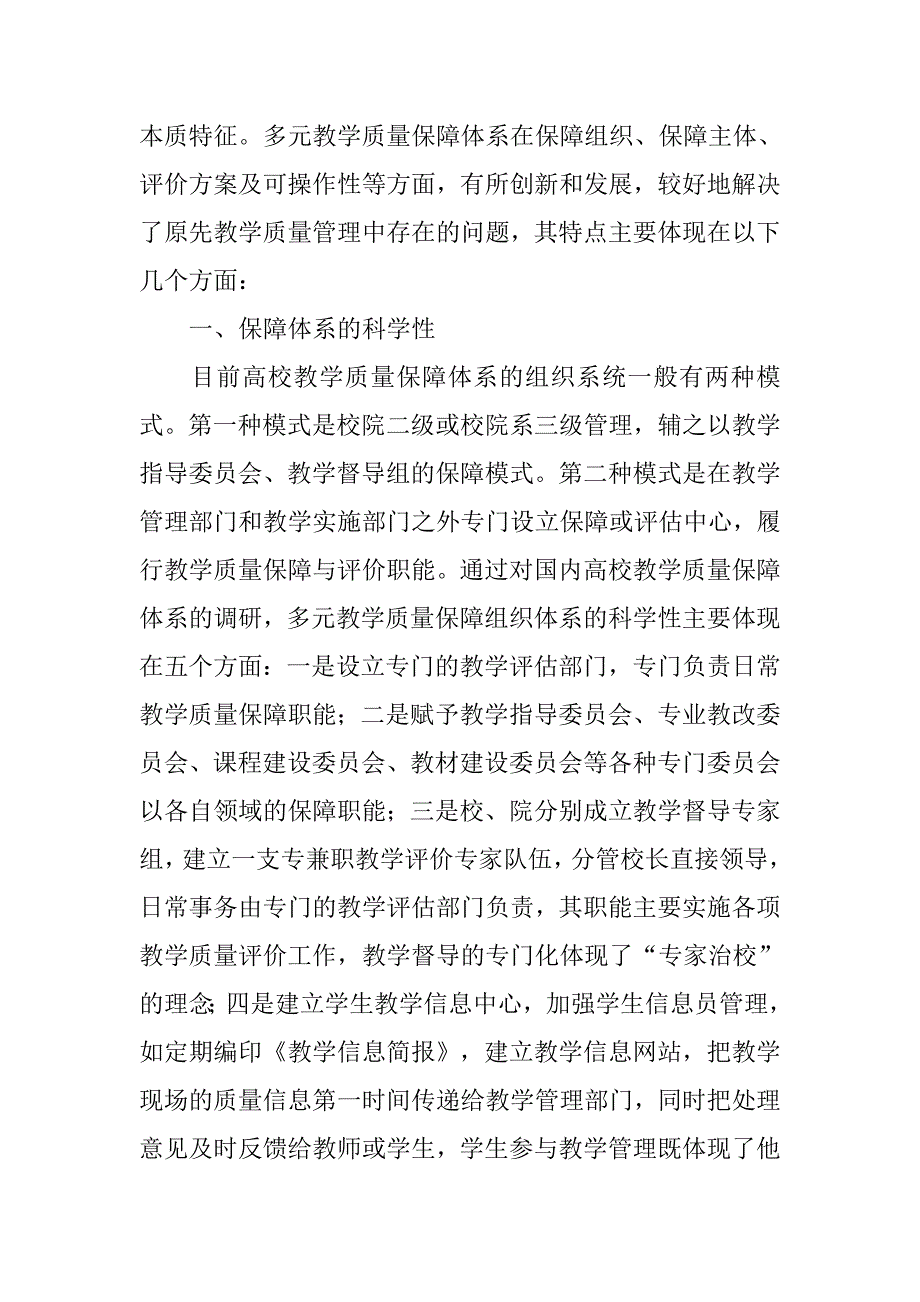 本质特征。多元教学质量保障体系在保障组织、保障主体、评价方案及可操作性等方面，有所创新和发展，较好地解决了原先教学质量管理中存在的问题，其特点主要体现在以下几个方面：

一、保障体系的科学性

目前高校教学质量保障体系的组织系统一般有两种模式。第一种模式是校院二级或校院系三级管理，辅之以教学指导委员会、教学督导组的保障模式。第二种模式是在教学管理部门和教学实施部门之外专门设立保障或评估中心，履行教学质量保障与评价职能。通过对国内高校教学质量保障体系的调研，多元教学质量保障组织体系的科学性主要体现在五个方面：一是设立专门的教学评估部门，专门负责日常教学质量保障职能；二是赋予教学指导委员会、专业教改委员会、课程建设委员会、教材建设委员会等各种专门委员会以各自领域的保障职能；三是校、院分别成立教学督导专家组，建立一支专兼职教学评价专家队伍，分管校长直接领导，日常事务由专门的教学评估部门负责，其职能主要实施各项教学质量评价工作，教学督导的专门化体现了“专家治校”的理念；四是建立学生教学信息中心，加强学生信息员管理，如定期编印《教学信息简报》，建立教学信息网站，把教学现场的质量信息第一时间传递给教学管理部门，同时把处理意见及时反馈给教师或学生，学生参与教学管理既体现了他